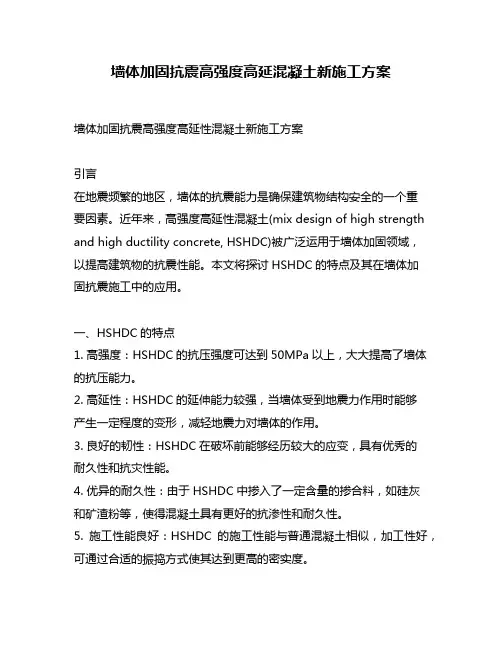 墙体加固抗震高强度高延混凝土新施工方案

墙体加固抗震高强度高延性混凝土新施工方案

引言
在地震频繁的地区，墙体的抗震能力是确保建筑物结构安全的一个重要因素。近年来，高强度高延性混凝土(mix design of high strength and high ductility concrete, HSHDC)被广泛运用于墙体加固领域，以提高建筑物的抗震性能。本文将探讨 HSHDC 的特点及其在墙体加固抗震施工中的应用。

一、HSHDC 的特点
1. 高强度：HSHDC 的抗压强度可达到 50MPa 以上，大大提高了墙体的抗压能力。
2. 高延性：HSHDC 的延伸能力较强，当墙体受到地震力作用时能够产生一定程度的变形，减轻地震力对墙体的作用。
3. 良好的韧性：HSHDC 在破坏前能够经历较大的应变，具有优秀的耐久性和抗灾性能。
4. 优异的耐久性：由于 HSHDC 中掺入了一定含量的掺合料，如硅灰和矿渣粉等，使得混凝土具有更好的抗渗性和耐久性。
5. 施工性能良好：HSHDC 的施工性能与普通混凝土相似，加工性好，可通过合适的振捣方式使其达到更高的密实度。